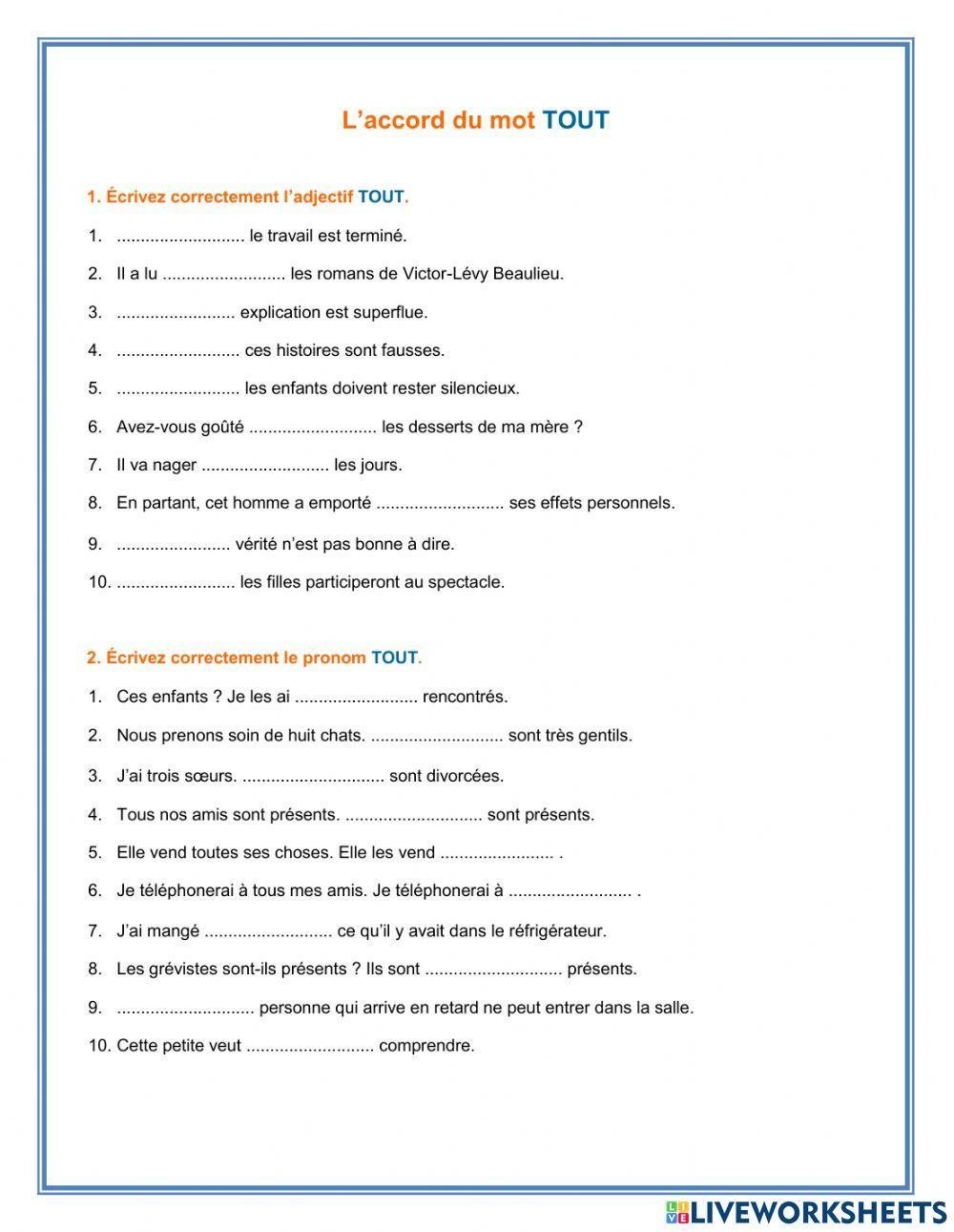 L’accord du mot TOUT

1. Écrivez correctement l’adjectif TOUT.

1. ........................... le travail est terminé.
2. Il a lu .......................... les romans de Victor-Lévy Beaulieu.
3. ......................... explication est superflue.
4. .......................... ces histoires sont fausses.
5. .......................... les enfants doivent rester silencieux.
6. Avez-vous goûté ........................... les desserts de ma mère ?
7. Il va nager ........................... les jours.
8. En partant, cet homme a emporté ........................... ses effets personnels.
9. ........................ vérité n’est pas bonne à dire.
10. ......................... les filles participeront au spectacle.

2. Écrivez correctement le pronom TOUT.

1. Ces enfants ? Je les ai .......................... rencontrés.
2. Nous prenons soin de huit chats. ............................ sont très gentils.
3. J’ai trois sœurs. .............................. sont divorcées.
4. Tous nos amis sont présents. ............................. sont présents.
5. Elle vend toutes ses choses. Elle les vend ........................ .
6. Je téléphonerai à tous mes amis. Je téléphonerai à .......................... .
7. J’ai mangé ........................... ce qu’il y avait dans le réfrigérateur.
8. Les grévistes sont-ils présents ? Ils sont ............................. présents.
9. ............................. personne qui arrive en retard ne peut entrer dans la salle.
10. Cette petite veut ........................... comprendre.

LIVEWORKSHEETS